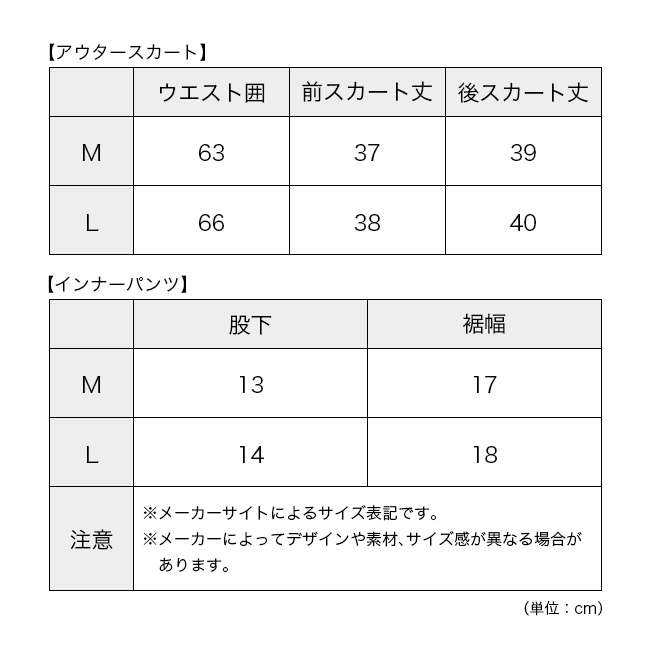 【アウタースカート】

| | ウエスト囲 | 前スカート丈 | 後スカート丈 |
|---|---|---|---|
| M | 63 | 37 | 39 |
| L | 66 | 38 | 40 |

【インナーパンツ】

| | 股下 | 裾幅 |
|---|---|---|
| M | 13 | 17 |
| L | 14 | 18 |
| 注意 | ※メーカーサイトによるサイズ表記です。 ※メーカーによってデザインや素材、サイズ感が異なる場合があります。 | |

（単位：cm）